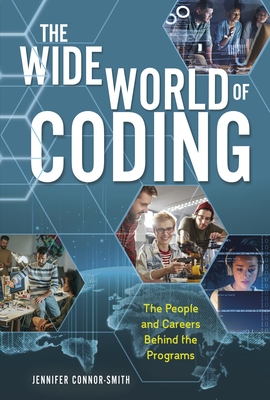 THE WIDE WORLD OF CODING

The People and Careers Behind the Programs

JENNIFER CONNOR-SMITH